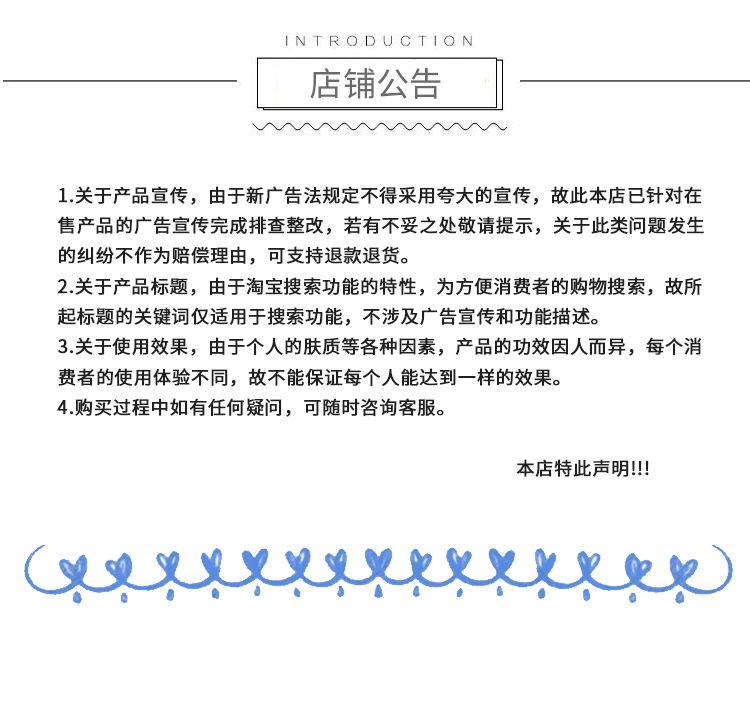 INTRODUCTION

店铺公告

1.关于产品宣传，由于新广告法规定不得采用夸大的宣传，故此本店已针对在售产品的广告宣传完成排查整改，若有不妥之处敬请提示，关于此类问题发生的纠纷不作为赔偿理由，可支持退款退货。
2.关于产品标题，由于淘宝搜索功能的特性，为方便消费者的购物搜索，故所起标题的关键词仅适用于搜索功能，不涉及广告宣传和功能描述。
3.关于使用效果，由于个人的肤质等各种因素，产品的功效因人而异，每个消费者的使用体验不同，故不能保证每个人能达到一样的效果。
4.购买过程中如有任何疑问，可随时咨询客服。

本店特此声明!!!